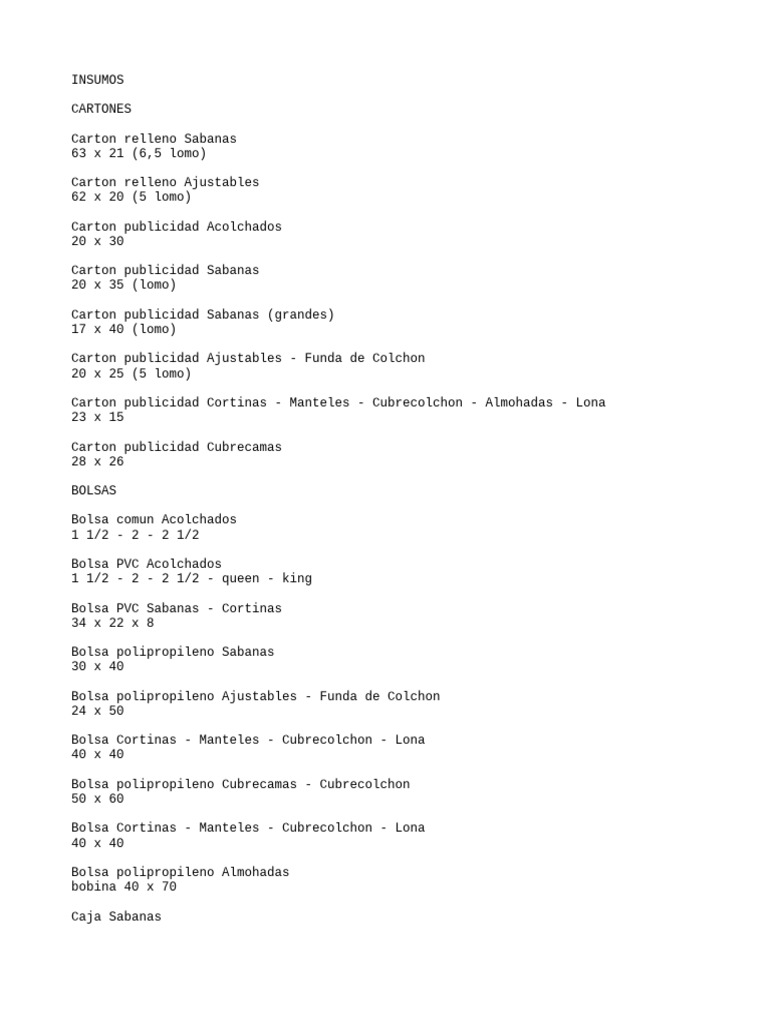 INSUMOS

CARTONES

Carton relleno Sabanas
63 x 21 (6,5 lomo)

Carton relleno Ajustables
62 x 20 (5 lomo)

Carton publicidad Acolchados
20 x 30

Carton publicidad Sabanas
20 x 35 (lomo)

Carton publicidad Sabanas (grandes)
17 x 40 (lomo)

Carton publicidad Ajustables - Funda de Colchon
20 x 25 (5 lomo)

Carton publicidad Cortinas - Manteles - Cubrecolchon - Almohadas - Lona
23 x 15

Carton publicidad Cubrecamas
28 x 26

BOLSAS

Bolsa comun Acolchados
1 1/2 - 2 - 2 1/2

Bolsa PVC Acolchados
1 1/2 - 2 - 2 1/2 - queen - king

Bolsa PVC Sabanas - Cortinas
34 x 22 x 8

Bolsa polipropileno Sabanas
30 x 40

Bolsa polipropileno Ajustables - Funda de Colchon
24 x 50

Bolsa Cortinas - Manteles - Cubrecolchon - Lona
40 x 40

Bolsa polipropileno Cubrecamas - Cubrecolchon
50 x 60

Bolsa Cortinas - Manteles - Cubrecolchon - Lona
40 x 40

Bolsa polipropileno Almohadas
bobina 40 x 70

Caja Sabanas